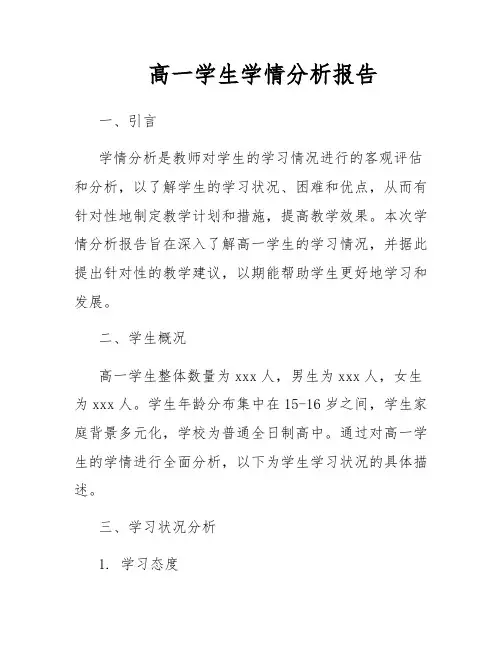 高一学生学情分析报告

一、引言

学情分析是教师对学生的学习情况进行的客观评估和分析，以了解学生的学习状况、困难和优点，从而有针对性地制定教学计划和措施，提高教学效果。本次学情分析报告旨在深入了解高一学生的学习情况，并据此提出针对性的教学建议，以期能帮助学生更好地学习和发展。

二、学生概况

高一学生整体数量为 xxx 人，男生为 xxx 人，女生为 xxx 人。学生年龄分布集中在 15-16 岁之间，学生家庭背景多元化，学校为普通全日制高中。通过对高一学生的学情进行全面分析，以下为学生学习状况的具体描述。

三、学习状况分析

1. 学习态度